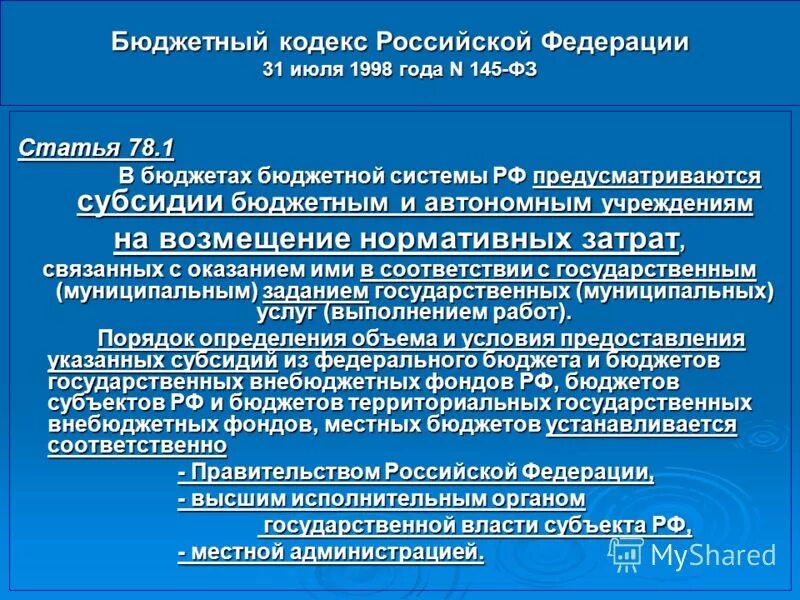 Бюджетный кодекс Российской Федерации
31 июля 1998 года N 145-ФЗ

Статья 78.1

В бюджетах бюджетной системы РФ предусматриваются субсидии бюджетным и автономным учреждениям на возмещение нормативных затрат, связанных с оказанием ими в соответствии с государственным (муниципальным) заданием государственных (муниципальных) услуг (выполнением работ).

Порядок определения объема и условия предоставления указанных субсидий из федерального бюджета и бюджетов государственных внебюджетных фондов РФ, бюджетов субъектов РФ и бюджетов территориальных государственных внебюджетных фондов, местных бюджетов устанавливается соответственно

- Правительством Российской Федерации,
- высшим исполнительным органом государственной власти субъекта РФ,
- местной администрацией.

MyShared